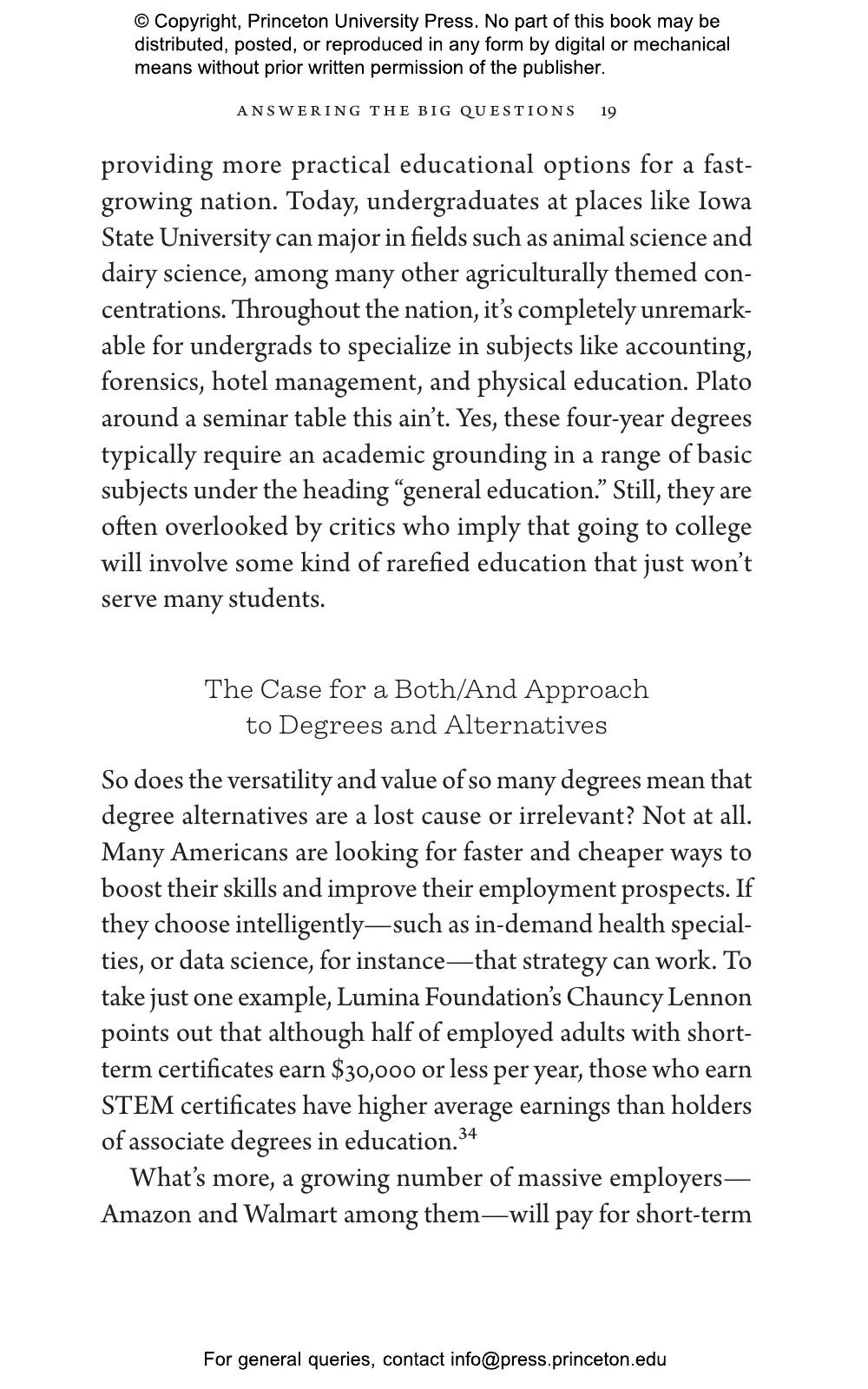 © Copyright, Princeton University Press. No part of this book may be distributed, posted, or reproduced in any form by digital or mechanical means without prior written permission of the publisher.

ANSWERING THE BIG QUESTIONS 19

providing more practical educational options for a fast-growing nation. Today, undergraduates at places like Iowa State University can major in fields such as animal science and dairy science, among many other agriculturally themed concentrations. Throughout the nation, it's completely unremarkable for undergrads to specialize in subjects like accounting, forensics, hotel management, and physical education. Plato around a seminar table this ain't. Yes, these four-year degrees typically require an academic grounding in a range of basic subjects under the heading "general education." Still, they are often overlooked by critics who imply that going to college will involve some kind of rarefied education that just won't serve many students.

The Case for a Both/And Approach to Degrees and Alternatives

So does the versatility and value of so many degrees mean that degree alternatives are a lost cause or irrelevant? Not at all. Many Americans are looking for faster and cheaper ways to boost their skills and improve their employment prospects. If they choose intelligently—such as in-demand health specialties, or data science, for instance—that strategy can work. To take just one example, Lumina Foundation's Chauncy Lennon points out that although half of employed adults with short-term certificates earn \$30,000 or less per year, those who earn STEM certificates have higher average earnings than holders of associate degrees in education.$^{34}$

What's more, a growing number of massive employers—Amazon and Walmart among them—will pay for short-term

For general queries, contact info@press.princeton.edu